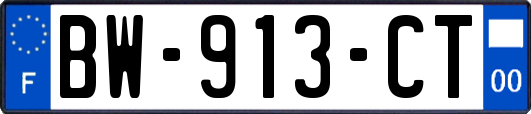 F
BW-913-CT
00